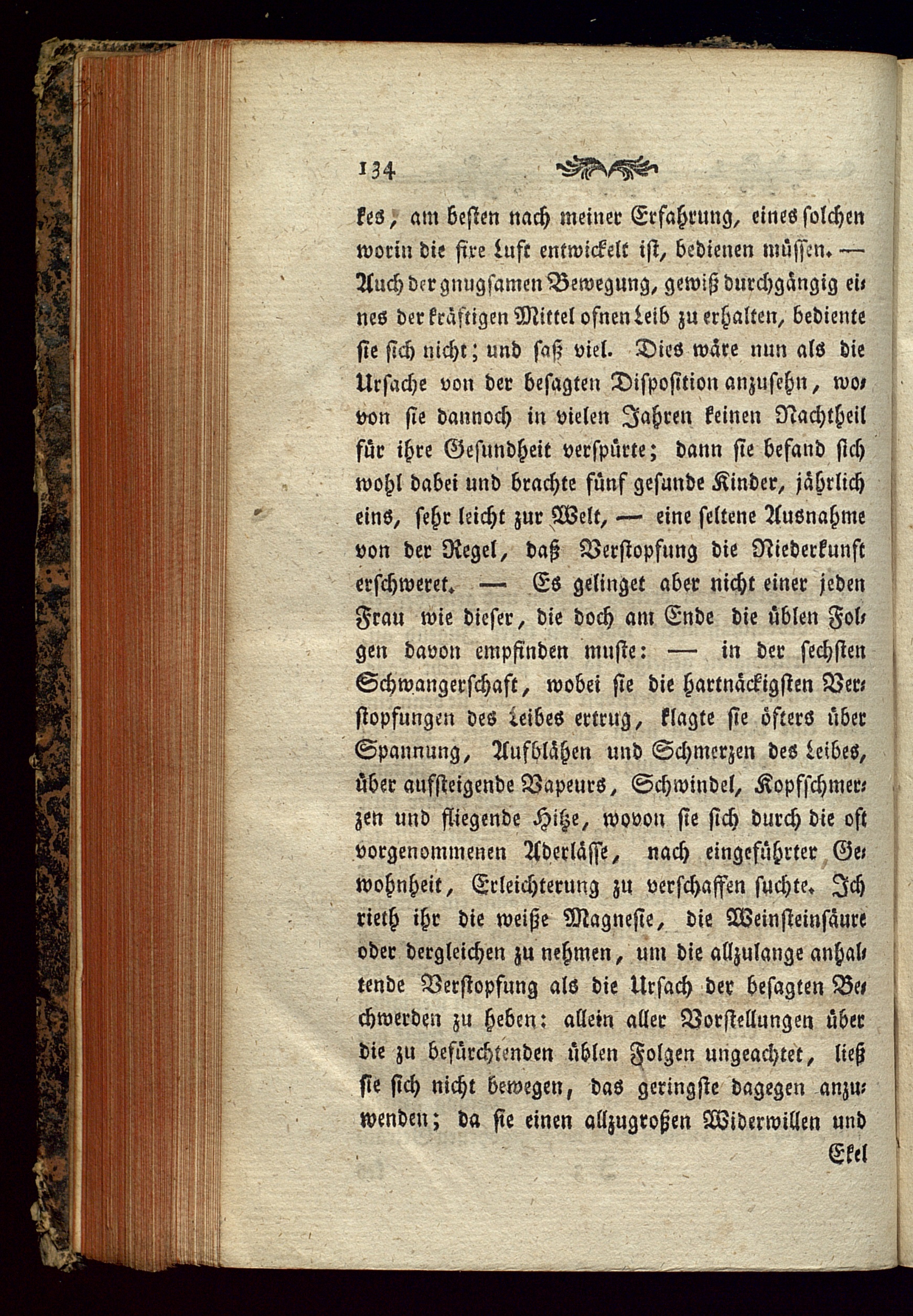 134

kes, am besten nach meiner Erfahrung, eines solchen worin die fixe Luft entwickelt ist, bedienen müssen. — Auch der gnugsamen Bewegung, gewiß durchgängig eines der kräftigen Mittel ofnen Leib zu erhalten, bediente sie sich nicht; und saß viel. Dies wäre nun als die Ursache von der besagten Disposition anzusehn, wovon sie dannoch in vielen Jahren keinen Nachtheil für ihre Gesundheit verspürte; dann sie befand sich wohl dabei und brachte fünf gesunde Kinder, jährlich eins, sehr leicht zur Welt, — eine seltene Ausnahme von der Regel, daß Verstopfung die Niederkunft erschweret. — Es gelinget aber nicht einer jeden Frau wie dieser, die doch am Ende die üblen Folgen davon empfinden muste: — in der sechsten Schwangerschaft, wobei sie die hartnäckigsten Verstopfungen des Leibes ertrug, klagte sie öfters über Spannung, Aufblähen und Schmerzen des Leibes, über aufsteigende Vapeurs, Schwindel, Kopfschmerzen und fliegende Hitze, wovon sie sich durch die oft vorgenommenen Aderlässe, nach eingeführter Gewohnheit, Erleichterung zu verschaffen suchte. Ich rieth ihr die weiße Magnesie, die Weinsteinsäure oder dergleichen zu nehmen, um die allzulange anhaltende Verstopfung als die Ursach der besagten Bechwerden zu heben: allein aller Vorstellungen über die zu befürchtenden üblen Folgen ungeachtet, ließ sie sich nicht bewegen, das geringste dagegen anzuwenden; da sie einen allzugroßen Widerwillen und

Ekel